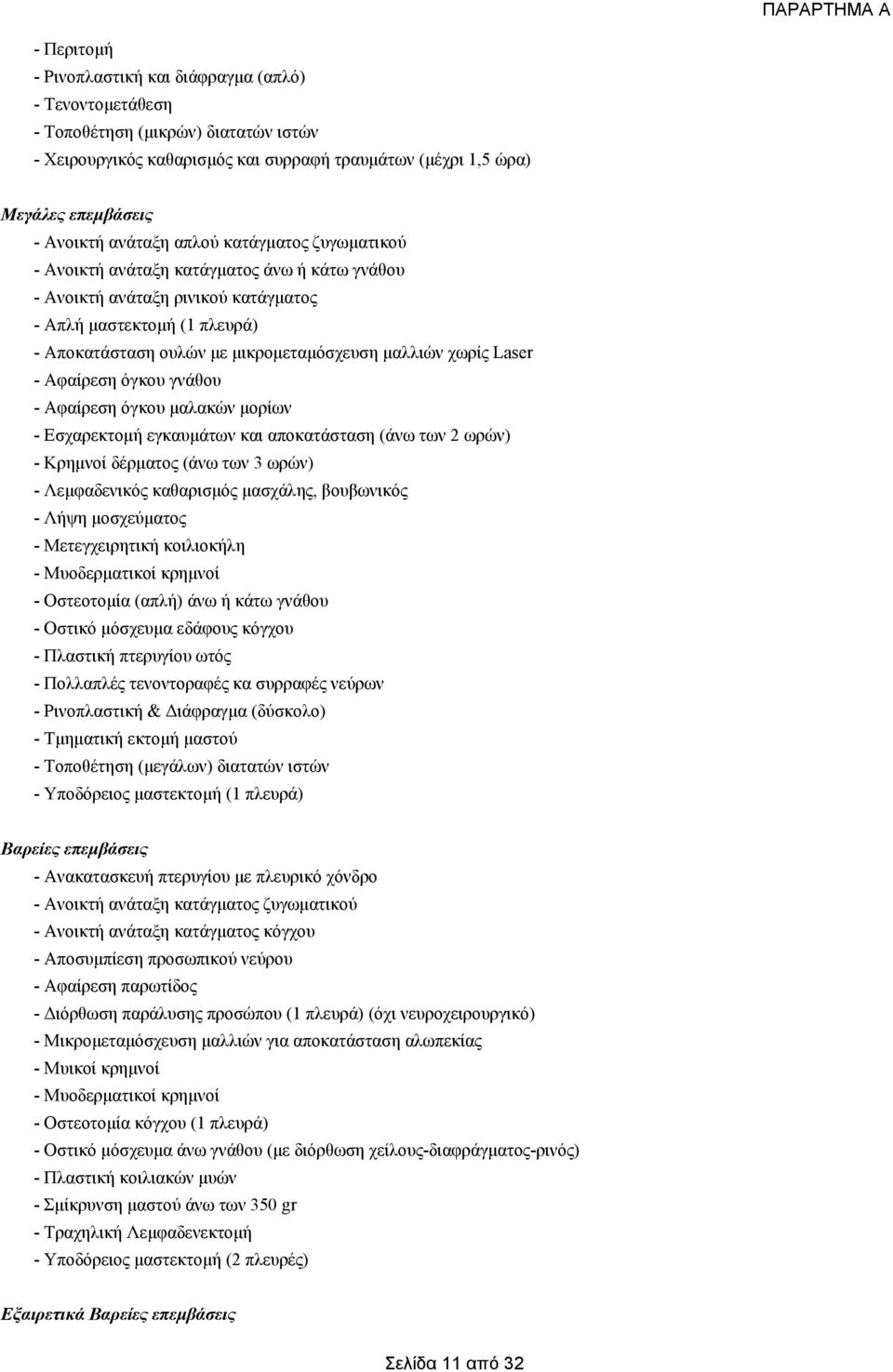 ΠΑΡΑΡΤΗΜΑ Α

- Περιτομή
- Ρινοπλαστική και διάφραγμα (απλό)
- Τενοντομετάθεση
- Τοποθέτηση (μικρών) διατατών ιστών
- Χειρουργικός καθαρισμός και συρραφή τραυμάτων (μέχρι 1,5 ώρα)

Μεγάλες επεμβάσεις
- Ανοικτή ανάταξη απλού κατάγματος ζυγωματικού
- Ανοικτή ανάταξη κατάγματος άνω ή κάτω γνάθου
- Ανοικτή ανάταξη ρινικού κατάγματος
- Απλή μαστεκτομή (1 πλευρά)
- Αποκατάσταση ουλών με μικρομεταμόσχευση μαλλιών χωρίς Laser
- Αφαίρεση όγκου γνάθου
- Αφαίρεση όγκου μαλακών μορίων
- Εσχαρεκτομή εγκαυμάτων και αποκατάσταση (άνω των 2 ωρών)
- Κρημνοί δέρματος (άνω των 3 ωρών)
- Λεμφαδενικός καθαρισμός μασχάλης, βουβωνικός
- Λήψη μοσχεύματος
- Μετεγχειρητική κοιλιοκήλη
- Μυοδερματικοί κρημνοί
- Οστεοτομία (απλή) άνω ή κάτω γνάθου
- Οστικό μόσχευμα εδάφους κόγχου
- Πλαστική πτερυγίου ωτός
- Πολλαπλές τενοντοραφές κα συρραφές νεύρων
- Ρινοπλαστική & Διάφραγμα (δύσκολο)
- Τμηματική εκτομή μαστού
- Τοποθέτηση (μεγάλων) διατατών ιστών
- Υποδόρειος μαστεκτομή (1 πλευρά)

Βαρείες επεμβάσεις
- Ανακατασκευή πτερυγίου με πλευρικό χόνδρο
- Ανοικτή ανάταξη κατάγματος ζυγωματικού
- Ανοικτή ανάταξη κατάγματος κόγχου
- Αποσυμπίεση προσωπικού νεύρου
- Αφαίρεση παρωτίδος
- Διόρθωση παράλυσης προσώπου (1 πλευρά) (όχι νευροχειρουργικό)
- Μικρομεταμόσχευση μαλλιών για αποκατάσταση αλωπεκίας
- Μυικοί κρημνοί
- Μυοδερματικοί κρημνοί
- Οστεοτομία κόγχου (1 πλευρά)
- Οστικό μόσχευμα άνω γνάθου (με διόρθωση χείλους-διαφράγματος-ρινός)
- Πλαστική κοιλιακών μυών
- Σμίκρυνση μαστού άνω των 350 gr
- Τραχηλική Λεμφαδενεκτομή
- Υποδόρειος μαστεκτομή (2 πλευρές)

Εξαιρετικά Βαρείες επεμβάσεις

Σελίδα 11 από 32